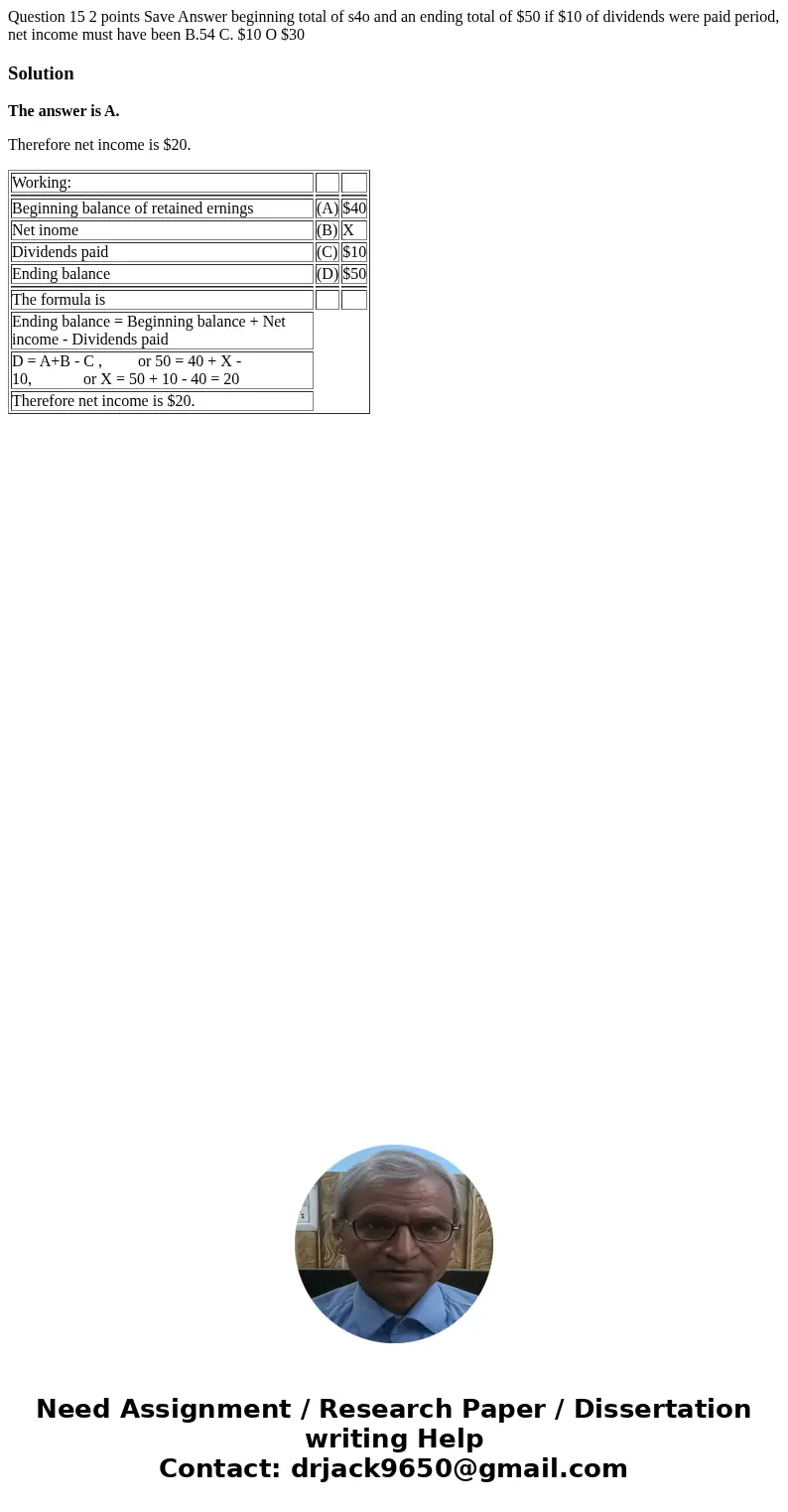 Question 15 2 points Save Answer beginning total of s4o and an ending total of $50 if $10 of dividends were paid period, net income must have been B.54 C. $10 O $30

Solution

The answer is A.

Therefore net income is $20.

| Working: | | |
|---|---|---|
| Beginning balance of retained ernings | (A) | $40 |
| Net inome | (B) | X |
| Dividends paid | (C) | $10 |
| Ending balance | (D) | $50 |
| The formula is | | |
| Ending balance = Beginning balance + Net income - Dividends paid | | |
| D = A+B - C , or 50 = 40 + X - 10, or X = 50 + 10 - 40 = 20 | | |
| Therefore net income is $20. | | |

Need Assignment / Research Paper / Dissertation writing Help
Contact: drjack9650@gmail.com